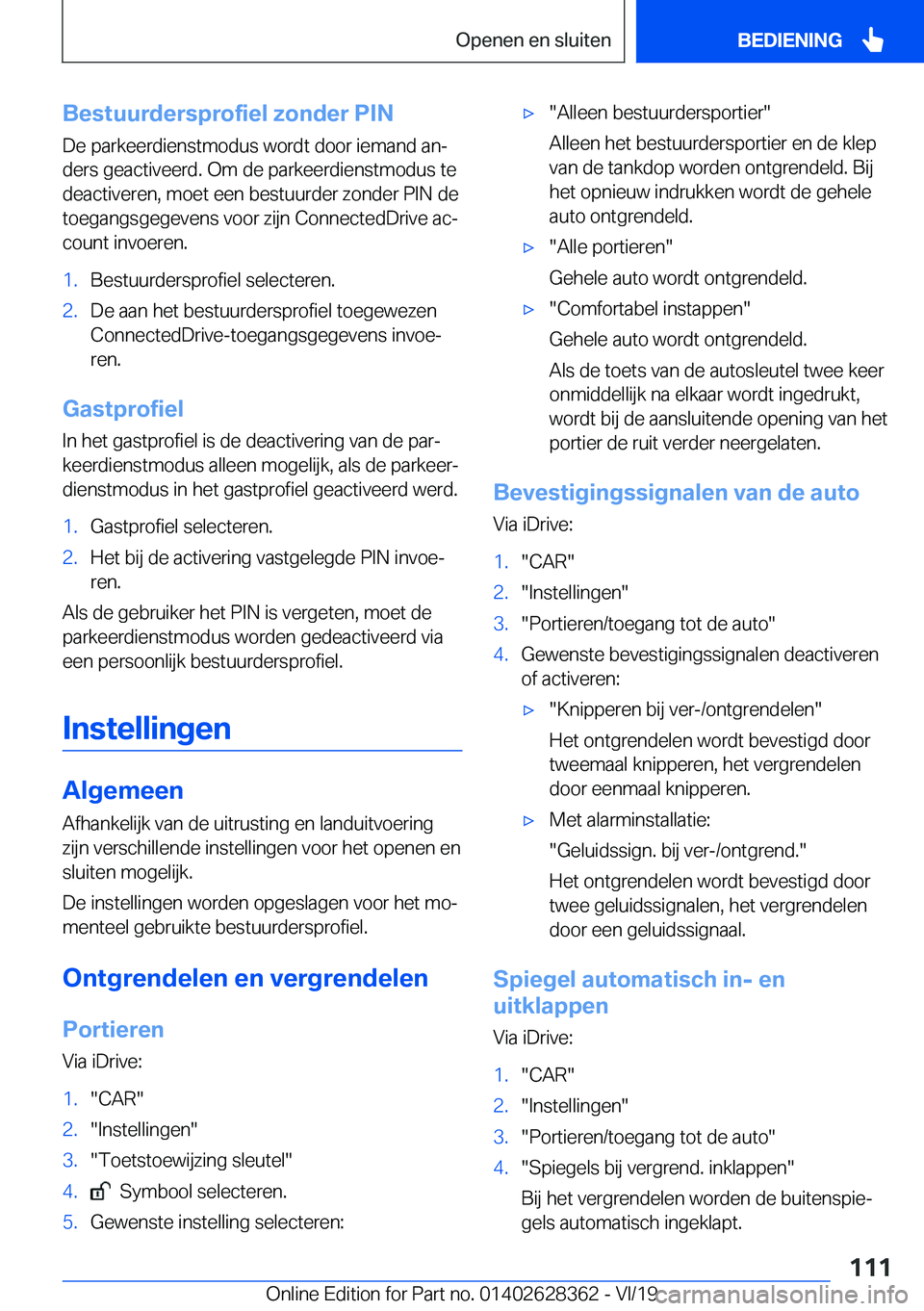 Openen en sluiten

BEDIENING

Bestuurdersprofiel zonder PIN

De parkeerdienstmodus wordt door iemand anders geactiveerd. Om de parkeerdienstmodus te deactiveren, moet een bestuurder zonder PIN de toegangsgegevens voor zijn ConnectedDrive account invoeren.

1. Bestuurdersprofiel selecteren.
2. De aan het bestuurdersprofiel toegewezen ConnectedDrive-toegangsgegevens invoeren.

Gastprofiel

In het gastprofiel is de deactivering van de parkeerdienstmodus alleen mogelijk, als de parkeerdienstmodus in het gastprofiel geactiveerd werd.

1. Gastprofiel selecteren.
2. Het bij de activering vastgelegde PIN invoeren.

Als de gebruiker het PIN is vergeten, moet de parkeerdienstmodus worden gedeactiveerd via een persoonlijk bestuurdersprofiel.

Instellingen

Algemeen

Afhankelijk van de uitrusting en landuitvoering zijn verschillende instellingen voor het openen en sluiten mogelijk.

De instellingen worden opgeslagen voor het momenteel gebruikte bestuurdersprofiel.

Ontgrendelen en vergrendelen

Portieren

Via iDrive:

1. "CAR"
2. "Instellingen"
3. "Toetstoewijzing sleutel"
4. Symbool selecteren.
5. Gewenste instelling selecteren:

▷ "Alleen bestuurdersportier"
Alleen het bestuurdersportier en de klep van de tankdop worden ontgrendeld. Bij het opnieuw indrukken wordt de gehele auto ontgrendeld.

▷ "Alle portieren"
Gehele auto wordt ontgrendeld.

▷ "Comfortabel instappen"
Gehele auto wordt ontgrendeld.
Als de toets van de autosleutel twee keer onmiddellijk na elkaar wordt ingedrukt, wordt bij de aansluitende opening van het portier de ruit verder neergelaten.

Bevestigingssignalen van de auto

Via iDrive:

1. "CAR"
2. "Instellingen"
3. "Portieren/toegang tot de auto"
4. Gewenste bevestigingssignalen deactiveren of activeren:

▷ "Knipperen bij ver-/ontgrendelen"
Het ontgrendelen wordt bevestigd door tweemaal knipperen, het vergrendelen door eenmaal knipperen.

▷ Met alarminstallatie:
"Geluidssign. bij ver-/ontgrend."
Het ontgrendelen wordt bevestigd door twee geluidssignalen, het vergrendelen door een geluidssignaal.

Spiegel automatisch in- en uitklappen

Via iDrive:

1. "CAR"
2. "Instellingen"
3. "Portieren/toegang tot de auto"
4. "Spiegels bij vergrend. inklappen"
Bij het vergrendelen worden de buitenspiegels automatisch ingeklapt.

111

Online Edition for Part no. 01402628362 - VI/19

carmanualsonline.info